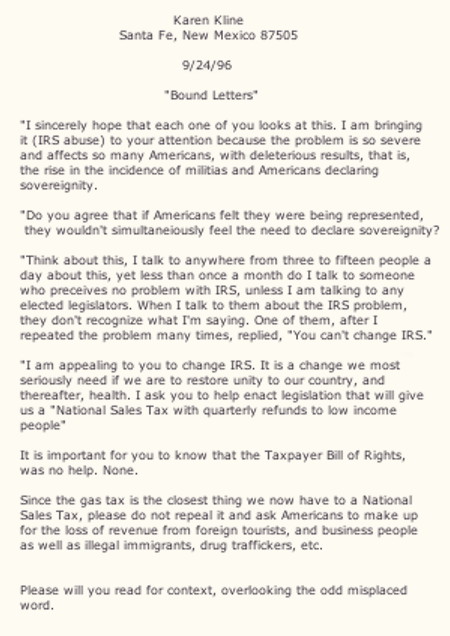 Karen Kline
Santa Fe, New Mexico 87505

9/24/96

"Bound Letters"

"I sincerely hope that each one of you looks at this. I am bringing it (IRS abuse) to your attention because the problem is so severe and affects so many Americans, with deleterious results, that is, the rise in the incidence of militias and Americans declaring sovereignity.

"Do you agree that if Americans felt they were being represented, they wouldn't simultaneiously feel the need to declare sovereignity?

"Think about this, I talk to anywhere from three to fifteen people a day about this, yet less than once a month do I talk to someone who preceives no problem with IRS, unless I am talking to any elected legislators. When I talk to them about the IRS problem, they don't recognize what I'm saying. One of them, after I repeated the problem many times, replied, "You can't change IRS."

"I am appealing to you to change IRS. It is a change we most seriously need if we are to restore unity to our country, and thereafter, health. I ask you to help enact legislation that will give us a "National Sales Tax with quarterly refunds to low income people"

It is important for you to know that the Taxpayer Bill of Rights, was no help. None.

Since the gas tax is the closest thing we now have to a National Sales Tax, please do not repeal it and ask Americans to make up for the loss of revenue from foreign tourists, and business people as well as illegal immigrants, drug traffickers, etc.

Please will you read for context, overlooking the odd misplaced word.